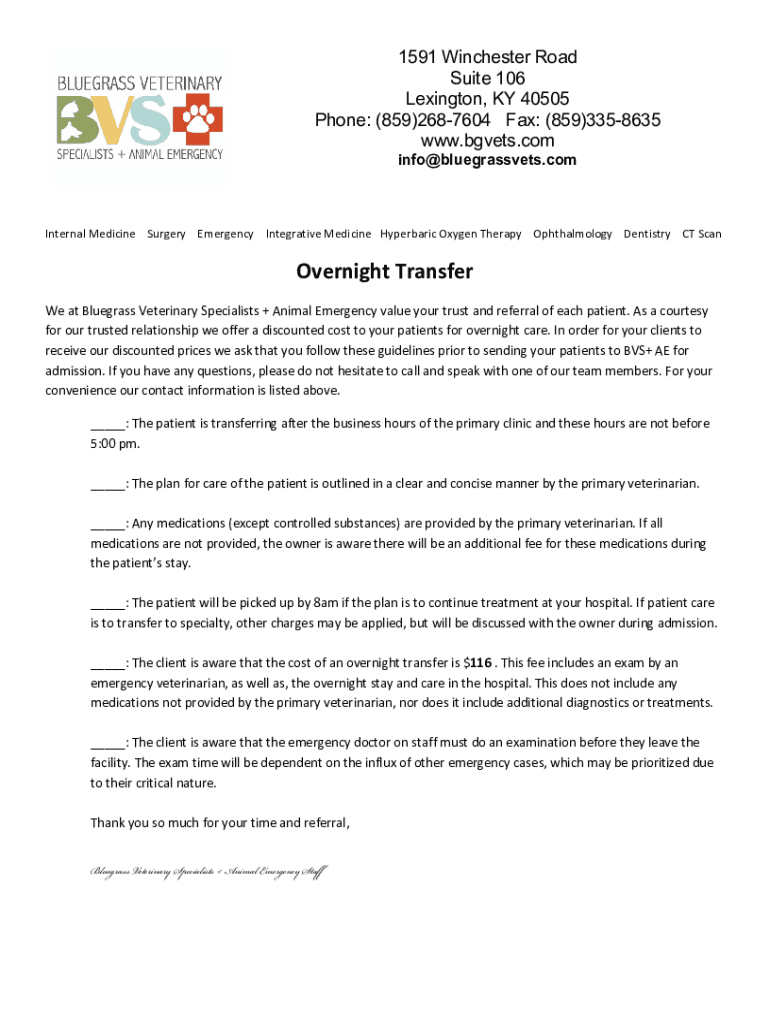 BLUEGRASS VETERINARY
BVS
SPECIALISTS + ANIMAL EMERGENCY

1591 Winchester Road
Suite 106
Lexington, KY 40505
Phone: (859)268-7604 Fax: (859)335-8635
www.bgvets.com
info@bluegrassvets.com

Internal Medicine Surgery Emergency Integrative Medicine Hyperbaric Oxygen Therapy Ophthalmology Dentistry CT Scan

Overnight Transfer

We at Bluegrass Veterinary Specialists + Animal Emergency value your trust and referral of each patient. As a courtesy for our trusted relationship we offer a discounted cost to your patients for overnight care. In order for your clients to receive our discounted prices we ask that you follow these guidelines prior to sending your patients to BVS+ AE for admission. If you have any questions, please do not hesitate to call and speak with one of our team members. For your convenience our contact information is listed above.

_____: The patient is transferring after the business hours of the primary clinic and these hours are not before 5:00 pm.

_____: The plan for care of the patient is outlined in a clear and concise manner by the primary veterinarian.

_____: Any medications (except controlled substances) are provided by the primary veterinarian. If all medications are not provided, the owner is aware there will be an additional fee for these medications during the patient's stay.

_____: The patient will be picked up by 8am if the plan is to continue treatment at your hospital. If patient care is to transfer to specialty, other charges may be applied, but will be discussed with the owner during admission.

_____: The client is aware that the cost of an overnight transfer is $116 . This fee includes an exam by an emergency veterinarian, as well as, the overnight stay and care in the hospital. This does not include any medications not provided by the primary veterinarian, nor does it include additional diagnostics or treatments.

_____: The client is aware that the emergency doctor on staff must do an examination before they leave the facility. The exam time will be dependent on the influx of other emergency cases, which may be prioritized due to their critical nature.

Thank you so much for your time and referral,

Bluegrass Veterinary Specialists + Animal Emergency Staff